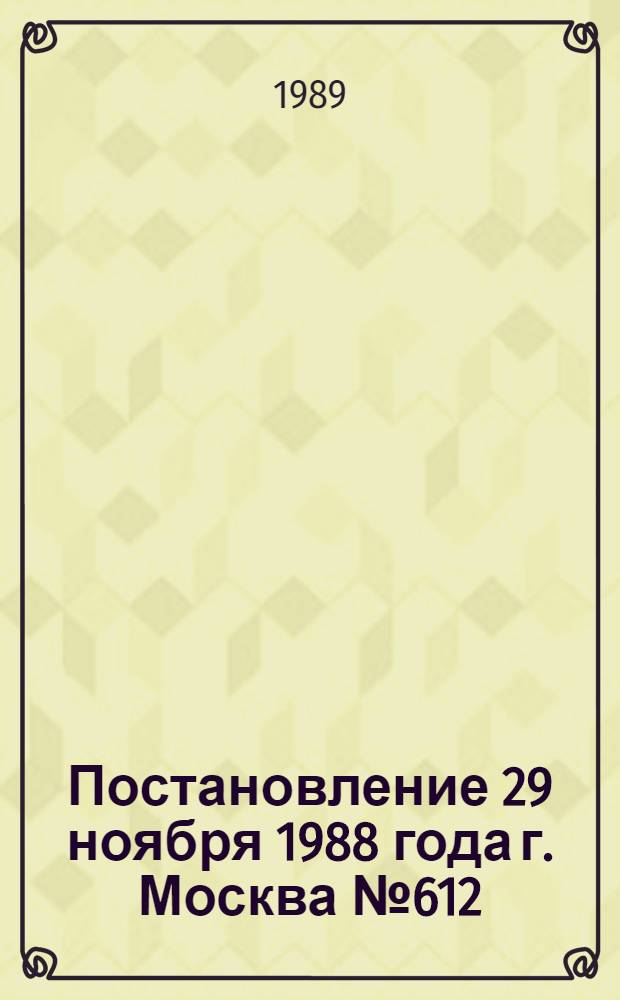 1989

Постановление 29 ноября 1988 года г. Москва №612